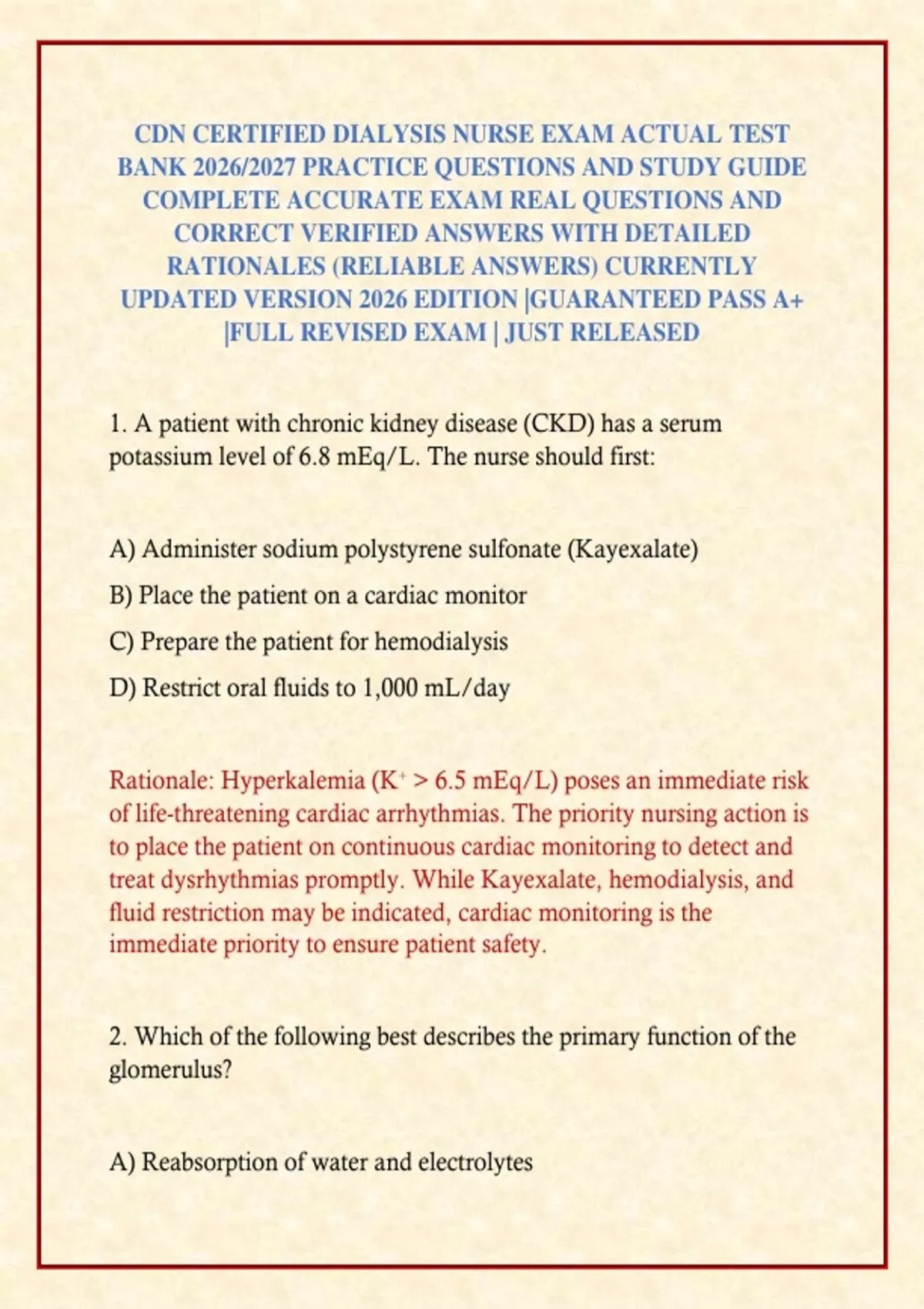 CDN CERTIFIED DIALYSIS NURSE EXAM ACTUAL TEST BANK 2026/2027 PRACTICE QUESTIONS AND STUDY GUIDE COMPLETE ACCURATE EXAM REAL QUESTIONS AND CORRECT VERIFIED ANSWERS WITH DETAILED RATIONALES (RELIABLE ANSWERS) CURRENTLY UPDATED VERSION 2026 EDITION |GUARANTEED PASS A+ |FULL REVISED EXAM | JUST RELEASED

1. A patient with chronic kidney disease (CKD) has a serum potassium level of 6.8 mEq/L. The nurse should first:

A) Administer sodium polystyrene sulfonate (Kayexalate)

B) Place the patient on a cardiac monitor

C) Prepare the patient for hemodialysis

D) Restrict oral fluids to 1,000 mL/day

Rationale: Hyperkalemia ($K^+$ > 6.5 mEq/L) poses an immediate risk of life-threatening cardiac arrhythmias. The priority nursing action is to place the patient on continuous cardiac monitoring to detect and treat dysrhythmias promptly. While Kayexalate, hemodialysis, and fluid restriction may be indicated, cardiac monitoring is the immediate priority to ensure patient safety.

2. Which of the following best describes the primary function of the glomerulus?

A) Reabsorption of water and electrolytes